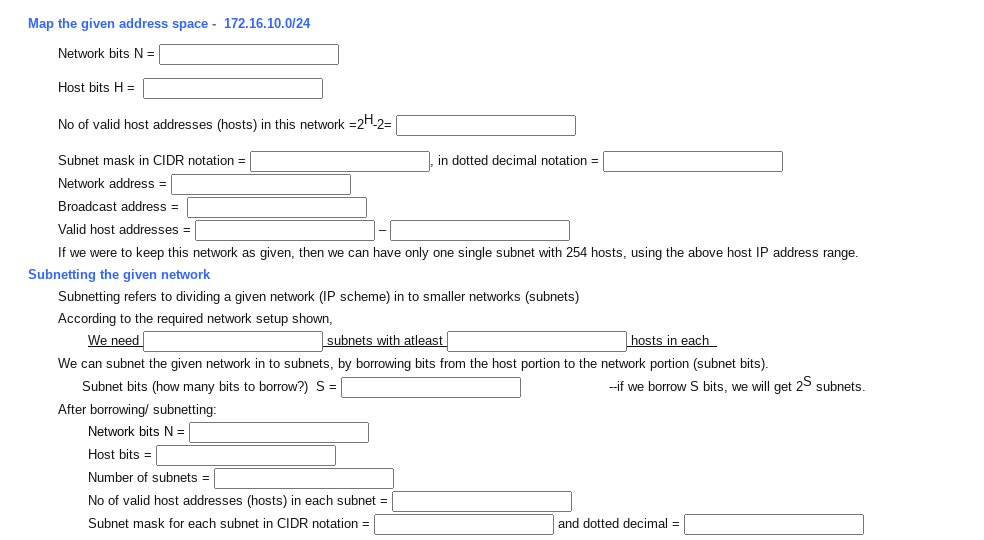 Map the given address space - 172.16.10.0/24

Network bits N =

Host bits H =

No of valid host addresses (hosts) in this network $=2^{H}-2=$

Subnet mask in CIDR notation = , in dotted decimal notation =
Network address =
Broadcast address =
Valid host addresses = –
If we were to keep this network as given, then we can have only one single subnet with 254 hosts, using the above host IP address range.

Subnetting the given network
Subnetting refers to dividing a given network (IP scheme) in to smaller networks (subnets)
According to the required network setup shown,
We need subnets with atleast hosts in each
We can subnet the given network in to subnets, by borrowing bits from the host portion to the network portion (subnet bits).
Subnet bits (how many bits to borrow?) S = --if we borrow S bits, we will get $2^{S}$ subnets.
After borrowing/ subnetting:
Network bits N =
Host bits =
Number of subnets =
No of valid host addresses (hosts) in each subnet =
Subnet mask for each subnet in CIDR notation = and dotted decimal =